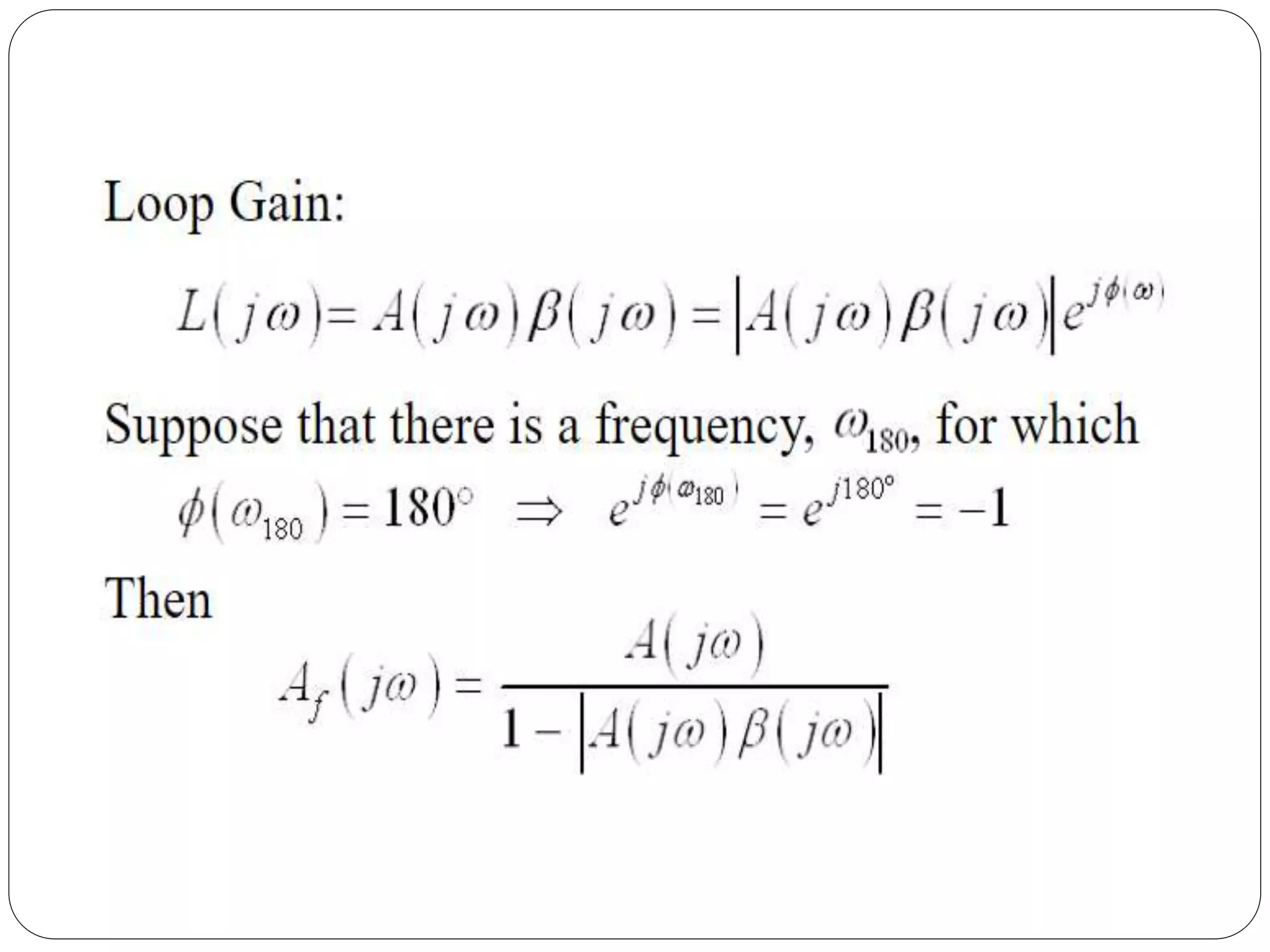 Loop Gain:

$L(j\omega) = A(j\omega)\beta(j\omega) = |A(j\omega)\beta(j\omega)|e^{j\phi(\omega)}$

Suppose that there is a frequency, $\omega_{180}$, for which

$\phi(\omega_{180}) = 180^\circ \Rightarrow e^{j\phi(\omega_{180})} = e^{j180^\circ} = -1$

Then

$A_f(j\omega) = \frac{A(j\omega)}{1 - |A(j\omega)\beta(j\omega)|}$